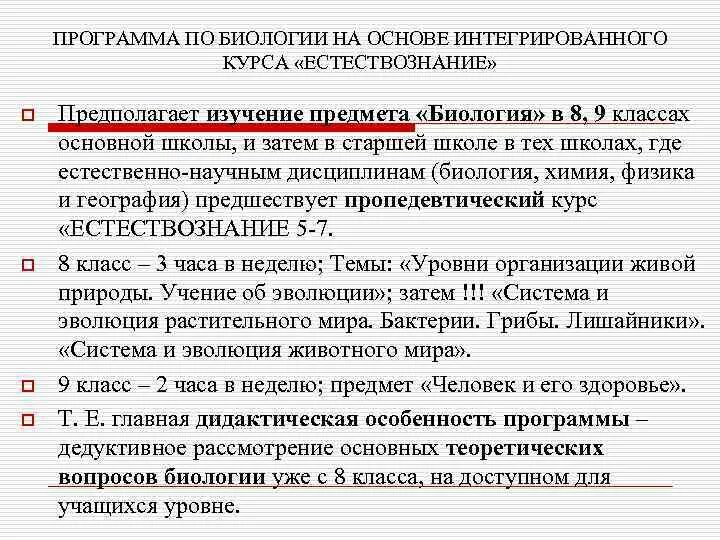 ПРОГРАММА ПО БИОЛОГИИ НА ОСНОВЕ ИНТЕГРИРОВАННОГО КУРСА «ЕСТЕСТВОЗНАНИЕ»

Предполагает изучение предмета «Биология» в 8, 9 классах основной школы, и затем в старшей школе в тех школах, где естественно-научным дисциплинам (биология, химия, физика и география) предшествует пропедевтический курс «ЕСТЕСТВОЗНАНИЕ 5-7.

8 класс – 3 часа в неделю; Темы: «Уровни организации живой природы. Учение об эволюции»; затем !!! «Система и эволюция растительного мира. Бактерии. Грибы. Лишайники». «Система и эволюция животного мира».

9 класс – 2 часа в неделю; предмет «Человек и его здоровье».

Т. Е. главная дидактическая особенность программы – дедуктивное рассмотрение основных теоретических вопросов биологии уже с 8 класса, на доступном для учащихся уровне.